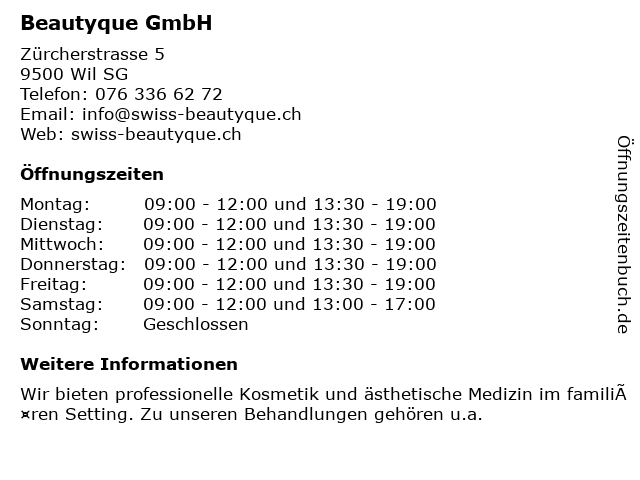 Beautyque GmbH

Zürcherstrasse 5
9500 Wil SG
Telefon: 076 336 62 72
Email: info@swiss-beautyque.ch
Web: swiss-beautyque.ch

Öffnungszeiten

Montag: 09:00 - 12:00 und 13:30 - 19:00
Dienstag: 09:00 - 12:00 und 13:30 - 19:00
Mittwoch: 09:00 - 12:00 und 13:30 - 19:00
Donnerstag: 09:00 - 12:00 und 13:30 - 19:00
Freitag: 09:00 - 12:00 und 13:30 - 19:00
Samstag: 09:00 - 12:00 und 13:00 - 17:00
Sonntag: Geschlossen

Weitere Informationen

Wir bieten professionelle Kosmetik und ästhetische Medizin im familiÃ¤ren Setting. Zu unseren Behandlungen gehören u.a.

Öffnungszeitenbuch.de